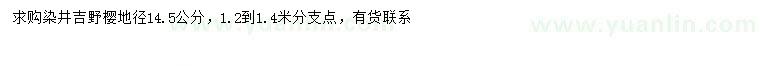 求购染井吉野樱地径14.5公分，1.2到1.4米分支点，有货联系

www.yuanlin.com